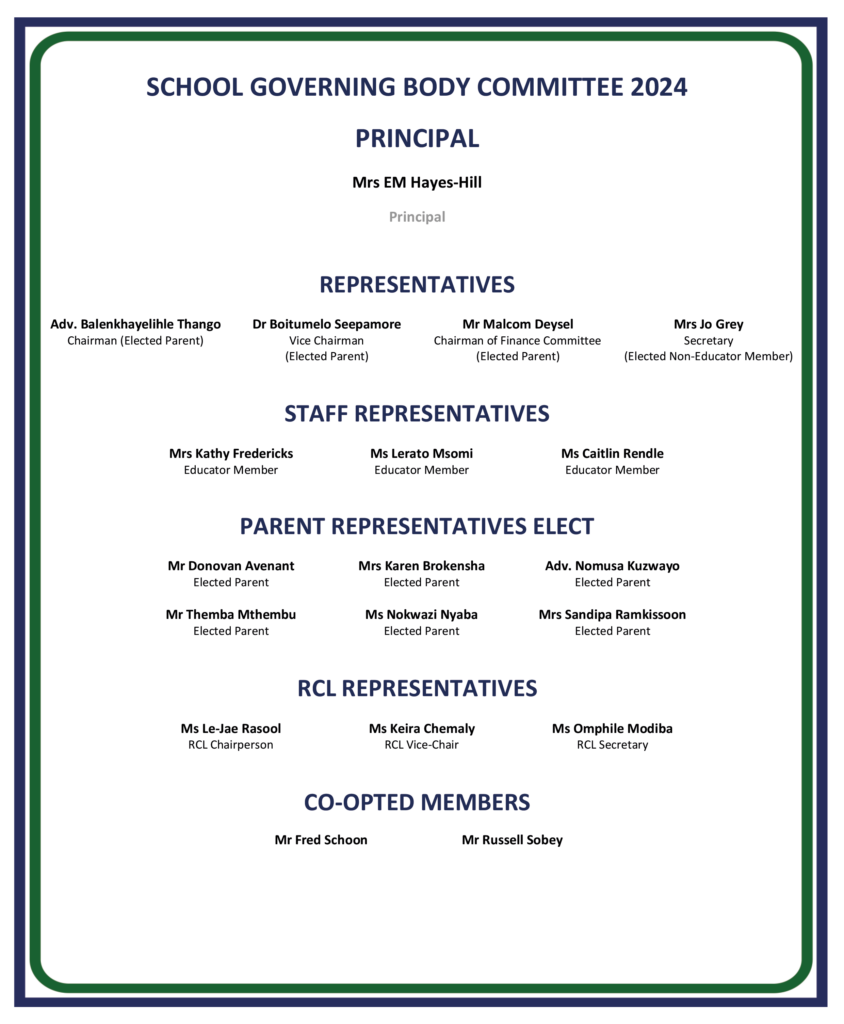 SCHOOL GOVERNING BODY COMMITTEE 2024

PRINCIPAL

Mrs EM Hayes-Hill
Principal

REPRESENTATIVES

Adv. Balenkhayelihle Thango
Chairman (Elected Parent)

Dr Boitumelo Seepamore
Vice Chairman
(Elected Parent)

Mr Malcom Deysel
Chairman of Finance Committee
(Elected Parent)

Mrs Jo Grey
Secretary
(Elected Non-Educator Member)

STAFF REPRESENTATIVES

Mrs Kathy Fredericks
Educator Member

Ms Lerato Msomi
Educator Member

Ms Caitlin Rendle
Educator Member

PARENT REPRESENTATIVES ELECT

Mr Donovan Avenant
Elected Parent

Mrs Karen Brokensha
Elected Parent

Adv. Nomusa Kuzwayo
Elected Parent

Mr Themba Mthembu
Elected Parent

Ms Nokwazi Nyaba
Elected Parent

Mrs Sandipa Ramkissoon
Elected Parent

RCL REPRESENTATIVES

Ms Le-Jae Rasool
RCL Chairperson

Ms Keira Chemaly
RCL Vice-Chair

Ms Omphile Modiba
RCL Secretary

CO-OPTED MEMBERS

Mr Fred Schoon

Mr Russell Sobey